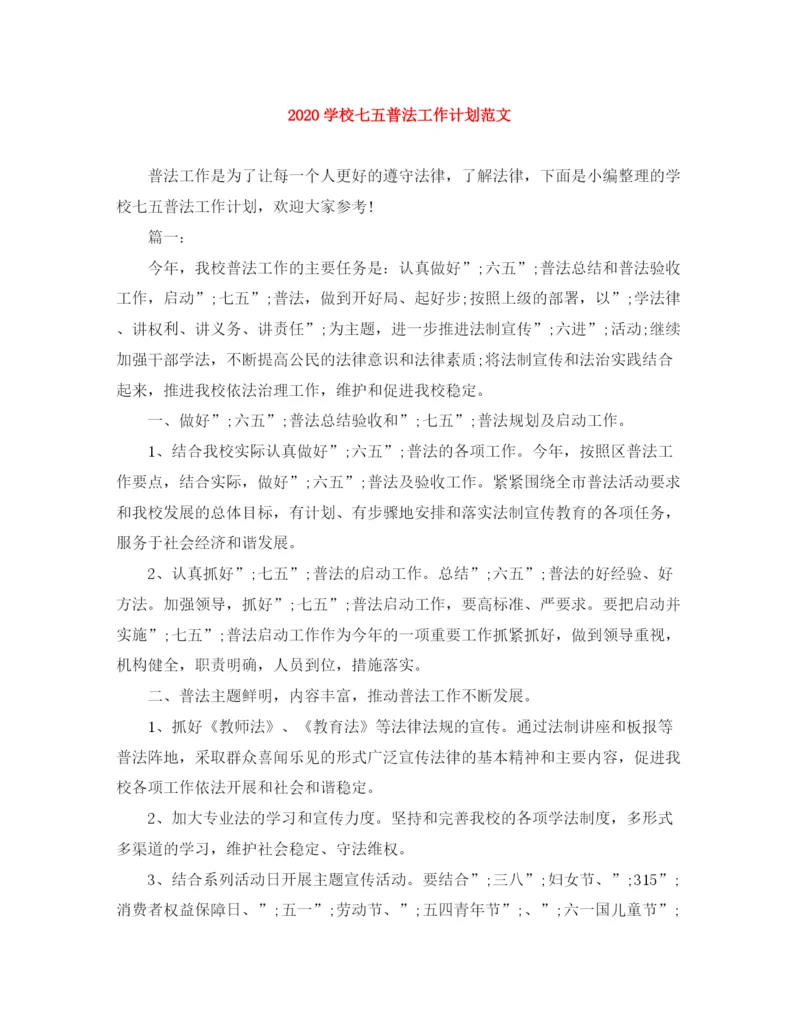 2020学校七五普法工作计划范文

普法工作是为了让每一个人更好的遵守法律，了解法律，下面是小编整理的学校七五普法工作计划，欢迎大家参考!

篇一：

今年，我校普法工作的主要任务是：认真做好”;六五”;普法总结和普法验收工作，启动”;七五”;普法，做到开好局、起好步;按照上级的部署，以”;学法律、讲权利、讲义务、讲责任”;为主题，进一步推进法制宣传”;六进”;活动;继续加强干部学法，不断提高公民的法律意识和法律素质;将法制宣传和法治实践结合起来，推进我校依法治理工作，维护和促进我校稳定。

一、做好”;六五”;普法总结验收和”;七五”;普法规划及启动工作。

1、结合我校实际认真做好”;六五”;普法的各项工作。今年，按照区普法工作要点，结合实际，做好”;六五”;普法及验收工作。紧紧围绕全市普法活动要求和我校发展的总体目标，有计划、有步骤地安排和落实法制宣传教育的各项任务，服务于社会经济和谐发展。

2、认真抓好”;七五”;普法的启动工作。总结”;六五”;普法的好经验、好方法。加强领导，抓好”;七五”;普法启动工作，要高标准、严要求。要把启动并实施”;七五”;普法启动工作作为今年的一项重要工作抓紧抓好，做到领导重视，机构健全，职责明确，人员到位，措施落实。

二、普法主题鲜明，内容丰富，推动普法工作不断发展。

1、抓好《教师法》、《教育法》等法律法规的宣传。通过法制讲座和板报等普法阵地，采取群众喜闻乐见的形式广泛宣传法律的基本精神和主要内容，促进我校各项工作依法开展和社会和谐稳定。

2、加大专业法的学习和宣传力度。坚持和完善我校的各项学法制度，多形式多渠道的学习，维护社会稳定、守法维权。

3、结合系列活动日开展主题宣传活动。要结合”;三八”;妇女节、”;315”;消费者权益保障日、”;五一”;劳动节、”;五四青年节”;、”;六一国儿童节”;